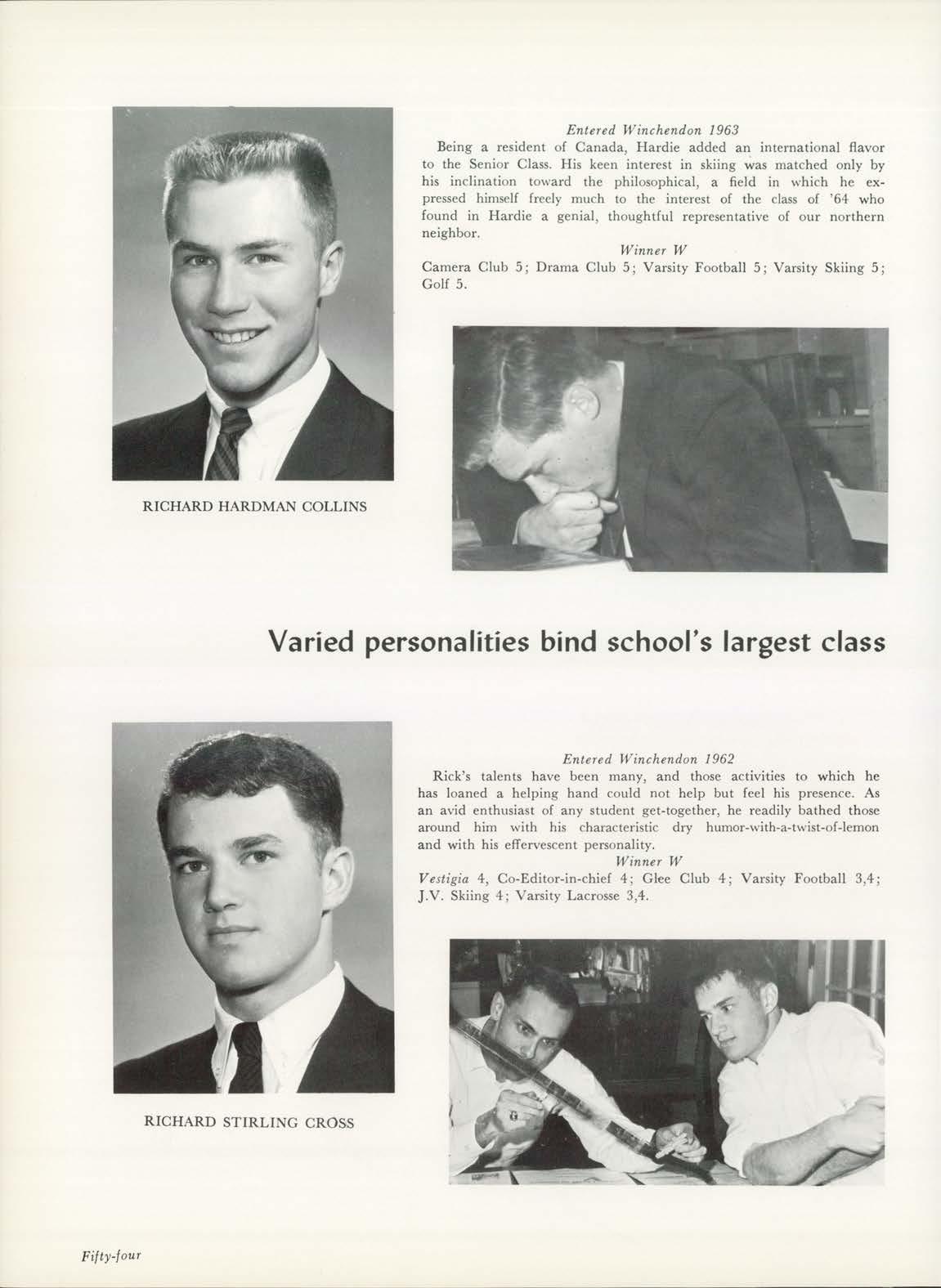 Entered Winchendon 1963

Being a resident of Canada, Hardie added an international flavor to the Senior Class. His keen interest in skiing was matched only by his inclination toward the philosophical, a field in which he expressed himself freely much to the interest of the class of '64 who found in Hardie a genial, thoughtful representative of our northern neighbor.

Winner W

Camera Club 5; Drama Club 5; Varsity Football 5; Varsity Skiing 5; Golf 5.

RICHARD HARDMAN COLLINS

Varied personalities bind school's largest class

Entered Winchendon 1962

Rick's talents have been many, and those activities to which he has loaned a helping hand could not help but feel his presence. As an avid enthusiast of any student get-together, he readily bathed those around him with his characteristic dry humor-with-a-twist-of-lemon and with his effervescent personality.

Winner W

Vestigia 4, Co-Editor-in-chief 4; Glee Club 4; Varsity Football 3,4; J.V. Skiing 4; Varsity Lacrosse 3,4.

RICHARD STIRLING CROSS

Fifty-four